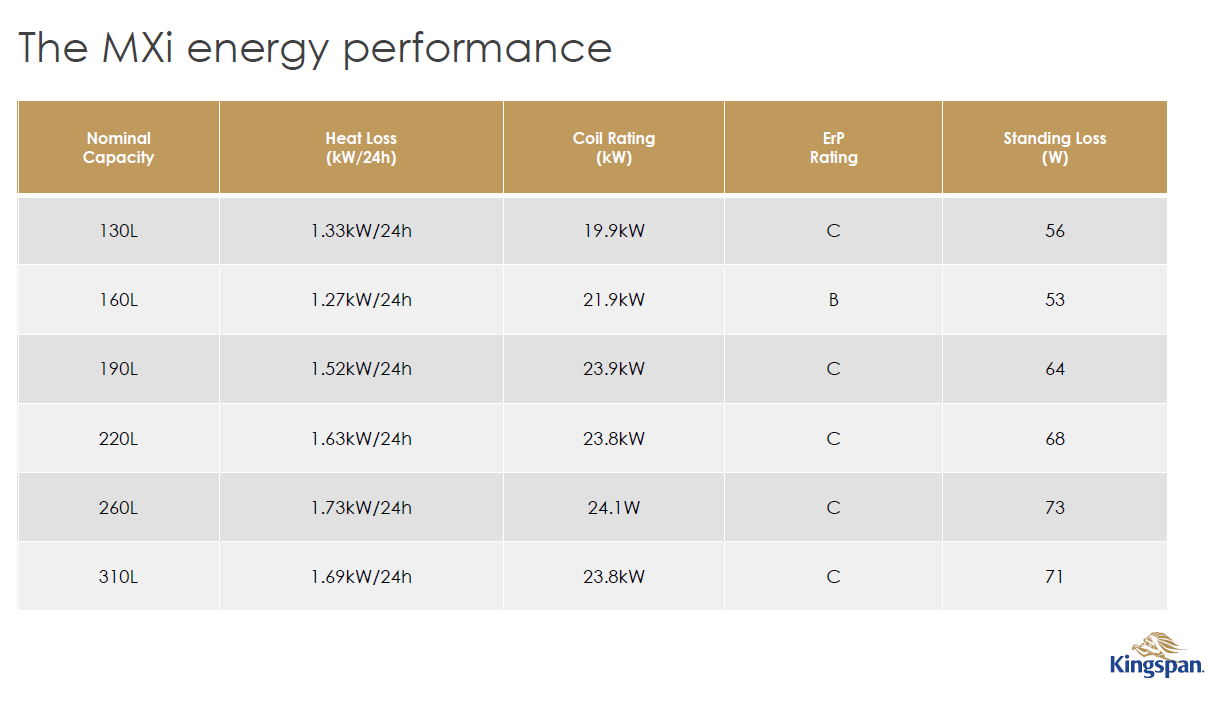 The MXi energy performance

| Nominal Capacity | Heat Loss (kW/24h) | Coil Rating (kW) | ErP Rating | Standing Loss (W) |
|---|---|---|---|---|
| 130L | 1.33kW/24h | 19.9kW | C | 56 |
| 160L | 1.27kW/24h | 21.9kW | B | 53 |
| 190L | 1.52kW/24h | 23.9kW | C | 64 |
| 220L | 1.63kW/24h | 23.8kW | C | 68 |
| 260L | 1.73kW/24h | 24.1W | C | 73 |
| 310L | 1.69kW/24h | 23.8kW | C | 71 |

Kingspan.